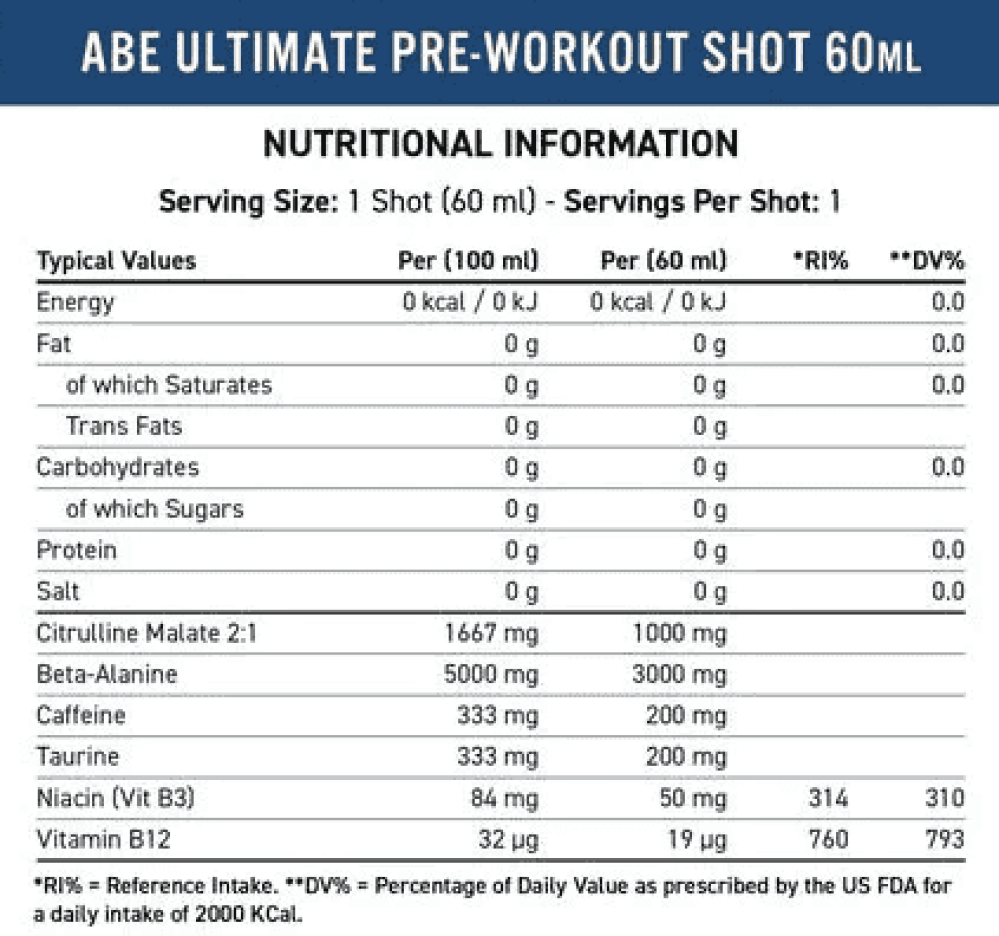 ABE ULTIMATE PRE-WORKOUT SHOT 60ML

NUTRITIONAL INFORMATION

Serving Size: 1 Shot (60 ml) - Servings Per Shot: 1

| Typical Values | Per (100 ml) | Per (60 ml) | *RI% | **DV% |
|---|---|---|---|---|
| Energy | 0 kcal / 0 kJ | 0 kcal / 0 kJ | | 0.0 |
| Fat | 0 g | 0 g | | 0.0 |
| of which Saturates | 0 g | 0 g | | 0.0 |
| Trans Fats | 0 g | 0 g | | |
| Carbohydrates | 0 g | 0 g | | 0.0 |
| of which Sugars | 0 g | 0 g | | |
| Protein | 0 g | 0 g | | 0.0 |
| Salt | 0 g | 0 g | | 0.0 |
| Citrulline Malate 2:1 | 1667 mg | 1000 mg | | |
| Beta-Alanine | 5000 mg | 3000 mg | | |
| Caffeine | 333 mg | 200 mg | | |
| Taurine | 333 mg | 200 mg | | |
| Niacin (Vit B3) | 84 mg | 50 mg | 314 | 310 |
| Vitamin B12 | 32 µg | 19 µg | 760 | 793 |

*RI% = Reference Intake. **DV% = Percentage of Daily Value as prescribed by the US FDA for a daily intake of 2000 KCal.